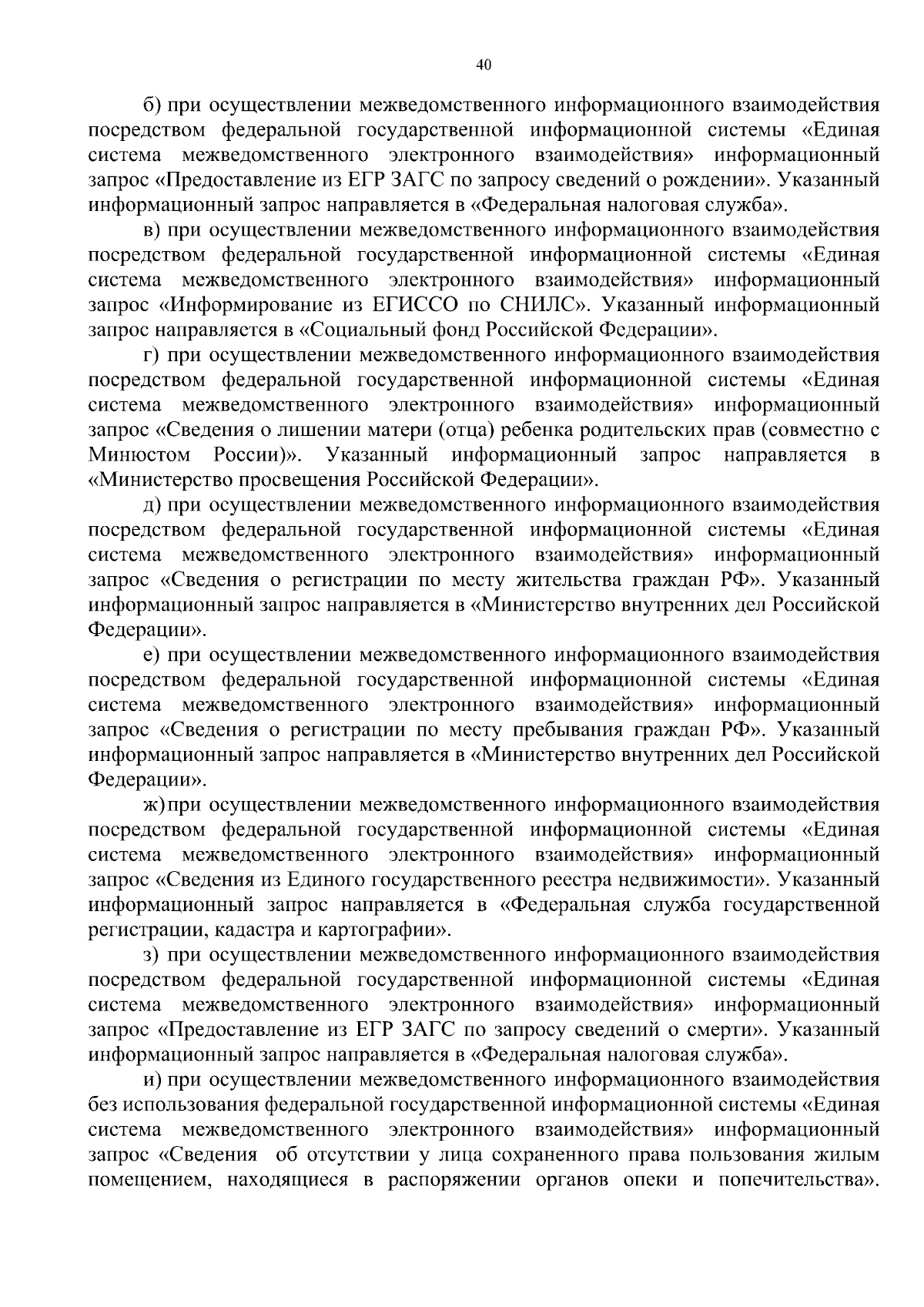 40

б) при осуществлении межведомственного информационного взаимодействия посредством федеральной государственной информационной системы «Единая система межведомственного электронного взаимодействия» информационный запрос «Предоставление из ЕГР ЗАГС по запросу сведений о рождении». Указанный информационный запрос направляется в «Федеральная налоговая служба».

в) при осуществлении межведомственного информационного взаимодействия посредством федеральной государственной информационной системы «Единая система межведомственного электронного взаимодействия» информационный запрос «Информирование из ЕГИССО по СНИЛС». Указанный информационный запрос направляется в «Социальный фонд Российской Федерации».

г) при осуществлении межведомственного информационного взаимодействия посредством федеральной государственной информационной системы «Единая система межведомственного электронного взаимодействия» информационный запрос «Сведения о лишении матери (отца) ребенка родительских прав (совместно с Минюстом России)». Указанный информационный запрос направляется в «Министерство просвещения Российской Федерации».

д) при осуществлении межведомственного информационного взаимодействия посредством федеральной государственной информационной системы «Единая система межведомственного электронного взаимодействия» информационный запрос «Сведения о регистрации по месту жительства граждан РФ». Указанный информационный запрос направляется в «Министерство внутренних дел Российской Федерации».

е) при осуществлении межведомственного информационного взаимодействия посредством федеральной государственной информационной системы «Единая система межведомственного электронного взаимодействия» информационный запрос «Сведения о регистрации по месту пребывания граждан РФ». Указанный информационный запрос направляется в «Министерство внутренних дел Российской Федерации».

ж) при осуществлении межведомственного информационного взаимодействия посредством федеральной государственной информационной системы «Единая система межведомственного электронного взаимодействия» информационный запрос «Сведения из Единого государственного реестра недвижимости». Указанный информационный запрос направляется в «Федеральная служба государственной регистрации, кадастра и картографии».

з) при осуществлении межведомственного информационного взаимодействия посредством федеральной государственной информационной системы «Единая система межведомственного электронного взаимодействия» информационный запрос «Предоставление из ЕГР ЗАГС по запросу сведений о смерти». Указанный информационный запрос направляется в «Федеральная налоговая служба».

и) при осуществлении межведомственного информационного взаимодействия без использования федеральной государственной информационной системы «Единая система межведомственного электронного взаимодействия» информационный запрос «Сведения об отсутствии у лица сохраненного права пользования жилым помещением, находящиеся в распоряжении органов опеки и попечительства».